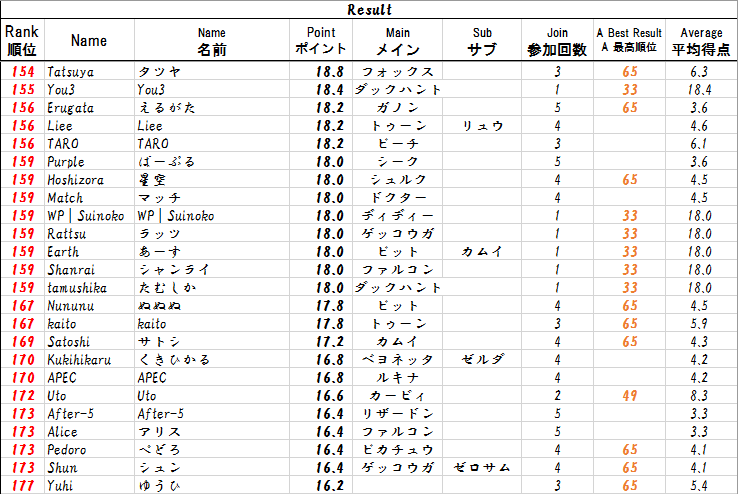 Result

| Rank 順位 | Name | Name 名前 | Point ポイント | Main メイン | Sub サブ | Join 参加回数 | A Best Result A 最高順位 | Average 平均得点 |
|---|---|---|---|---|---|---|---|---|
| 154 | Tatsuya | タツヤ | 18.8 | フォックス | | 3 | 65 | 6.3 |
| 155 | You3 | You3 | 18.4 | ダックハント | | 1 | 33 | 18.4 |
| 156 | Erugata | えるがた | 18.2 | ガノン | | 5 | 65 | 3.6 |
| 156 | Liee | Liee | 18.2 | トゥーン | リュウ | 4 | | 4.6 |
| 156 | TARO | TARO | 18.2 | ピーチ | | 3 | | 6.1 |
| 159 | Purple | ぱーぷる | 18.0 | シーク | | 5 | | 3.6 |
| 159 | Hoshizora | 星空 | 18.0 | シュルク | | 4 | 65 | 4.5 |
| 159 | Match | マッチ | 18.0 | ドクター | | 4 | | 4.5 |
| 159 | WP \| Suinoko | WP \| Suinoko | 18.0 | ディディー | | 1 | 33 | 18.0 |
| 159 | Rattsu | ラッツ | 18.0 | ゲッコウガ | | 1 | 33 | 18.0 |
| 159 | Earth | あーす | 18.0 | ピット | カムイ | 1 | 33 | 18.0 |
| 159 | Shanrai | シャンライ | 18.0 | ファルコン | | 1 | 33 | 18.0 |
| 159 | tamushika | たむしか | 18.0 | ダックハント | | 1 | 33 | 18.0 |
| 167 | Nununu | ぬぬぬ | 17.8 | ピット | | 4 | 65 | 4.5 |
| 167 | kaito | kaito | 17.8 | トゥーン | | 3 | 65 | 5.9 |
| 169 | Satoshi | サトシ | 17.2 | カムイ | | 4 | 65 | 4.3 |
| 170 | Kukihikaru | くきひかる | 16.8 | ベヨネッタ | ゼルダ | 4 | | 4.2 |
| 170 | APEC | APEC | 16.8 | ルキナ | | 4 | | 4.2 |
| 172 | Uto | Uto | 16.6 | カービィ | | 2 | 49 | 8.3 |
| 173 | After-5 | After-5 | 16.4 | リザードン | | 5 | | 3.3 |
| 173 | Alice | アリス | 16.4 | ファルコン | | 5 | | 3.3 |
| 173 | Pedoro | ぺどろ | 16.4 | ピカチュウ | | 4 | 65 | 4.1 |
| 173 | Shun | シュン | 16.4 | ゲッコウガ | ゼロサム | 4 | 65 | 4.1 |
| 177 | Yuhi | ゆうひ | 16.2 | | | 3 | 65 | 5.4 |